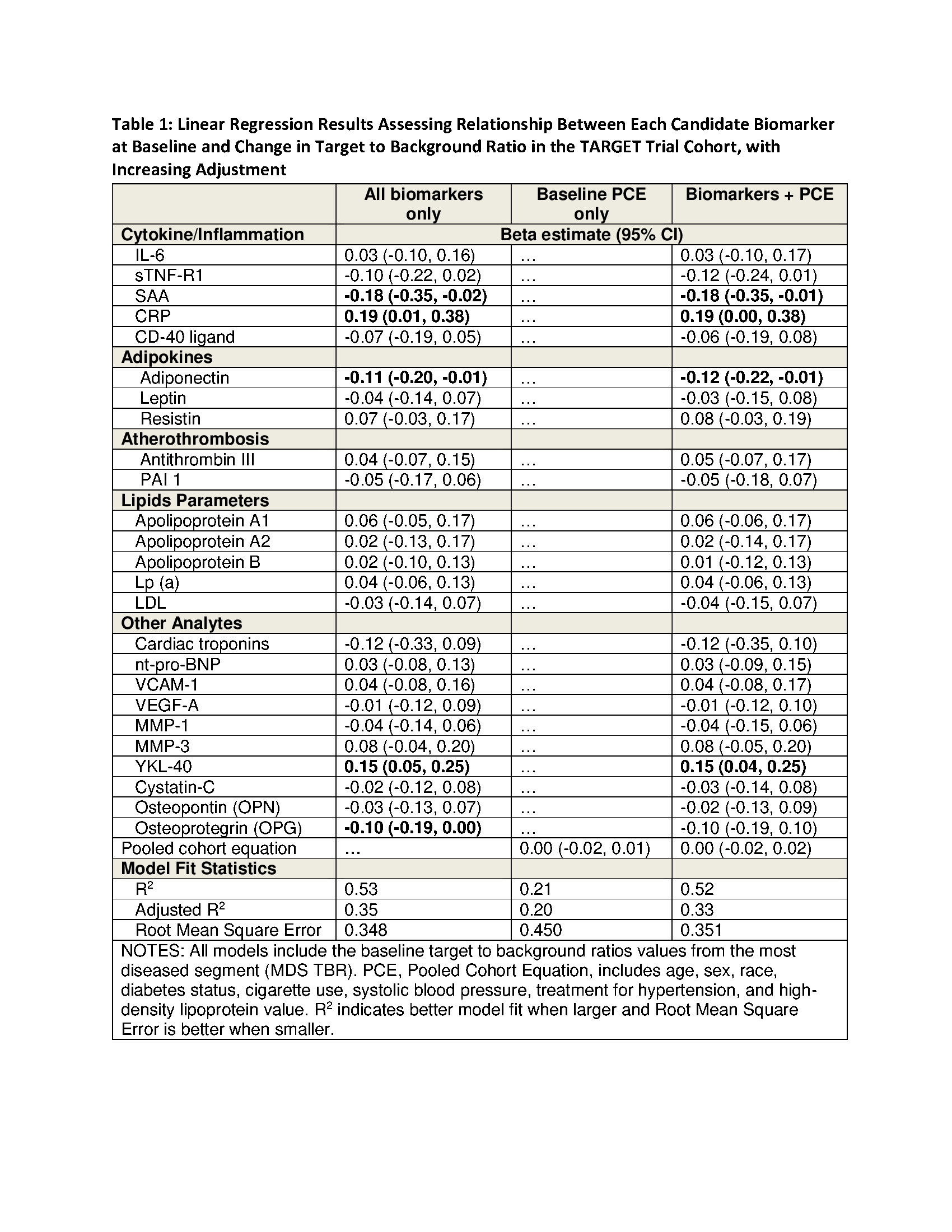 Table 1: Linear Regression Results Assessing Relationship Between Each Candidate Biomarker at Baseline and Change in Target to Background Ratio in the TARGET Trial Cohort, with Increasing Adjustment

| | All biomarkers only | Baseline PCE only | Biomarkers + PCE |
|---|---|---|---|
| Cytokine/Inflammation | Beta estimate (95% CI) | | |
| IL-6 | 0.03 (-0.10, 0.16) | … | 0.03 (-0.10, 0.17) |
| sTNF-R1 | -0.10 (-0.22, 0.02) | … | -0.12 (-0.24, 0.01) |
| SAA | -0.18 (-0.35, -0.02) | … | -0.18 (-0.35, -0.01) |
| CRP | 0.19 (0.01, 0.38) | … | 0.19 (0.00, 0.38) |
| CD-40 ligand | -0.07 (-0.19, 0.05) | … | -0.06 (-0.19, 0.08) |
| Adipokines | | | |
| Adiponectin | -0.11 (-0.20, -0.01) | … | -0.12 (-0.22, -0.01) |
| Leptin | -0.04 (-0.14, 0.07) | … | -0.03 (-0.15, 0.08) |
| Resistin | 0.07 (-0.03, 0.17) | … | 0.08 (-0.03, 0.19) |
| Atherothrombosis | | | |
| Antithrombin III | 0.04 (-0.07, 0.15) | … | 0.05 (-0.07, 0.17) |
| PAI 1 | -0.05 (-0.17, 0.06) | … | -0.05 (-0.18, 0.07) |
| Lipids Parameters | | | |
| Apolipoprotein A1 | 0.06 (-0.05, 0.17) | … | 0.06 (-0.06, 0.17) |
| Apolipoprotein A2 | 0.02 (-0.13, 0.17) | … | 0.02 (-0.14, 0.17) |
| Apolipoprotein B | 0.02 (-0.10, 0.13) | … | 0.01 (-0.12, 0.13) |
| Lp (a) | 0.04 (-0.06, 0.13) | … | 0.04 (-0.06, 0.13) |
| LDL | -0.03 (-0.14, 0.07) | … | -0.04 (-0.15, 0.07) |
| Other Analytes | | | |
| Cardiac troponins | -0.12 (-0.33, 0.09) | … | -0.12 (-0.35, 0.10) |
| nt-pro-BNP | 0.03 (-0.08, 0.13) | … | 0.03 (-0.09, 0.15) |
| VCAM-1 | 0.04 (-0.08, 0.16) | … | 0.04 (-0.08, 0.17) |
| VEGF-A | -0.01 (-0.12, 0.09) | … | -0.01 (-0.12, 0.10) |
| MMP-1 | -0.04 (-0.14, 0.06) | … | -0.04 (-0.15, 0.06) |
| MMP-3 | 0.08 (-0.04, 0.20) | … | 0.08 (-0.05, 0.20) |
| YKL-40 | 0.15 (0.05, 0.25) | … | 0.15 (0.04, 0.25) |
| Cystatin-C | -0.02 (-0.12, 0.08) | … | -0.03 (-0.14, 0.08) |
| Osteopontin (OPN) | -0.03 (-0.13, 0.07) | … | -0.02 (-0.13, 0.09) |
| Osteoprotegrin (OPG) | -0.10 (-0.19, 0.00) | … | -0.10 (-0.19, 0.10) |
| Pooled cohort equation | … | 0.00 (-0.02, 0.01) | 0.00 (-0.02, 0.02) |
| Model Fit Statistics | | | |
| $R^2$ | 0.53 | 0.21 | 0.52 |
| Adjusted $R^2$ | 0.35 | 0.20 | 0.33 |
| Root Mean Square Error | 0.348 | 0.450 | 0.351 |

NOTES: All models include the baseline target to background ratios values from the most diseased segment (MDS TBR). PCE, Pooled Cohort Equation, includes age, sex, race, diabetes status, cigarette use, systolic blood pressure, treatment for hypertension, and high-density lipoprotein value. $R^2$ indicates better model fit when larger and Root Mean Square Error is better when smaller.